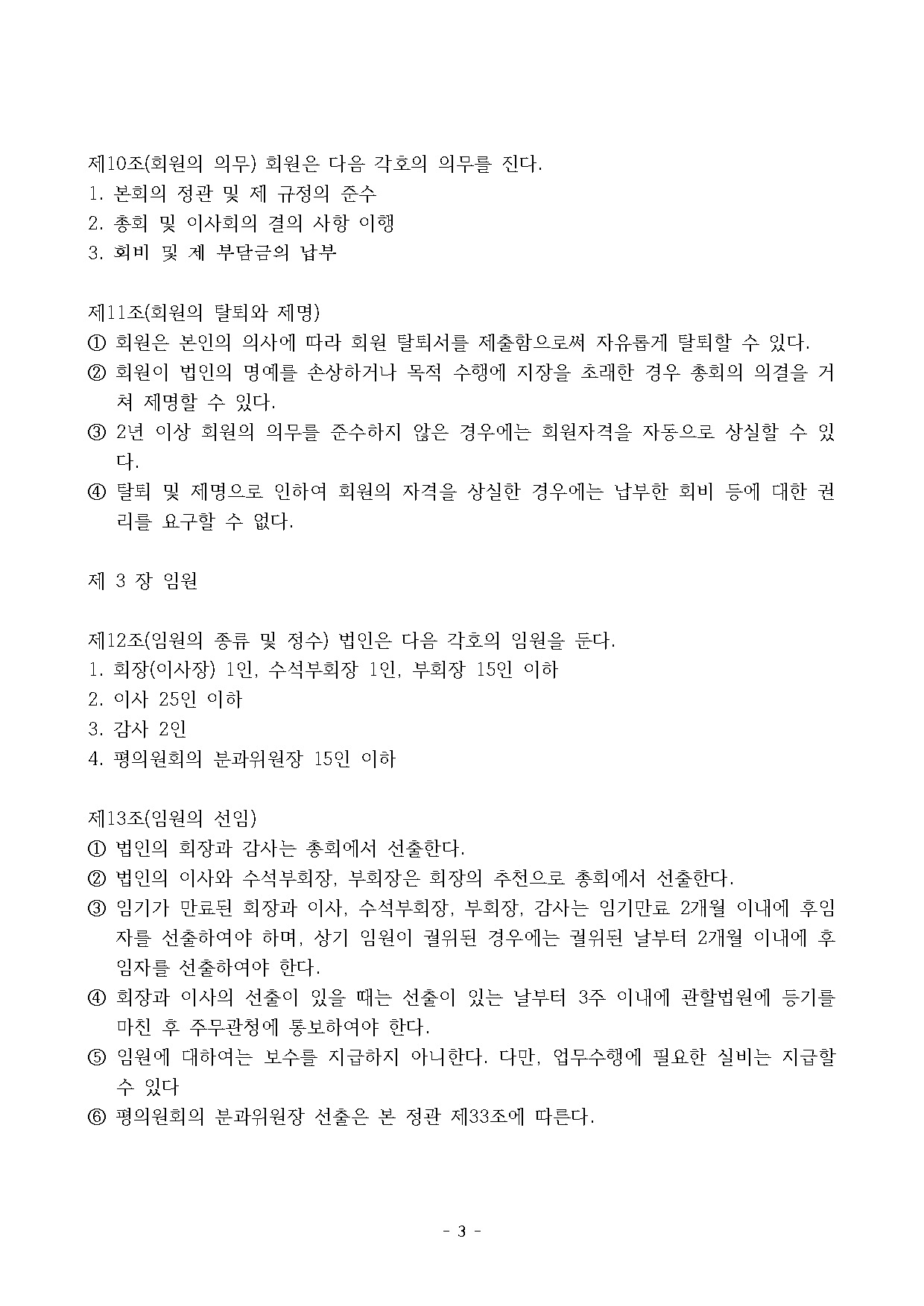 제10조(회원의 의무) 회원은 다음 각호의 의무를 진다.
1. 본회의 정관 및 제 규정의 준수
2. 총회 및 이사회의 결의 사항 이행
3. 회비 및 제 부담금의 납부

제11조(회원의 탈퇴와 제명)
① 회원은 본인의 의사에 따라 회원 탈퇴서를 제출함으로써 자유롭게 탈퇴할 수 있다.
② 회원이 법인의 명예를 손상하거나 목적 수행에 지장을 초래한 경우 총회의 의결을 거쳐 제명할 수 있다.
③ 2년 이상 회원의 의무를 준수하지 않은 경우에는 회원자격을 자동으로 상실할 수 있다.
④ 탈퇴 및 제명으로 인하여 회원의 자격을 상실한 경우에는 납부한 회비 등에 대한 권리를 요구할 수 없다.

제 3 장 임원

제12조(임원의 종류 및 정수) 법인은 다음 각호의 임원을 둔다.
1. 회장(이사장) 1인, 수석부회장 1인, 부회장 15인 이하
2. 이사 25인 이하
3. 감사 2인
4. 평의원회의 분과위원장 15인 이하

제13조(임원의 선임)
① 법인의 회장과 감사는 총회에서 선출한다.
② 법인의 이사와 수석부회장, 부회장은 회장의 추천으로 총회에서 선출한다.
③ 임기가 만료된 회장과 이사, 수석부회장, 부회장, 감사는 임기만료 2개월 이내에 후임자를 선출하여야 하며, 상기 임원이 궐위된 경우에는 궐위된 날부터 2개월 이내에 후임자를 선출하여야 한다.
④ 회장과 이사의 선출이 있을 때는 선출이 있는 날부터 3주 이내에 관할법원에 등기를 마친 후 주무관청에 통보하여야 한다.
⑤ 임원에 대하여는 보수를 지급하지 아니한다. 다만, 업무수행에 필요한 실비는 지급할 수 있다
⑥ 평의원회의 분과위원장 선출은 본 정관 제33조에 따른다.

- 3 -